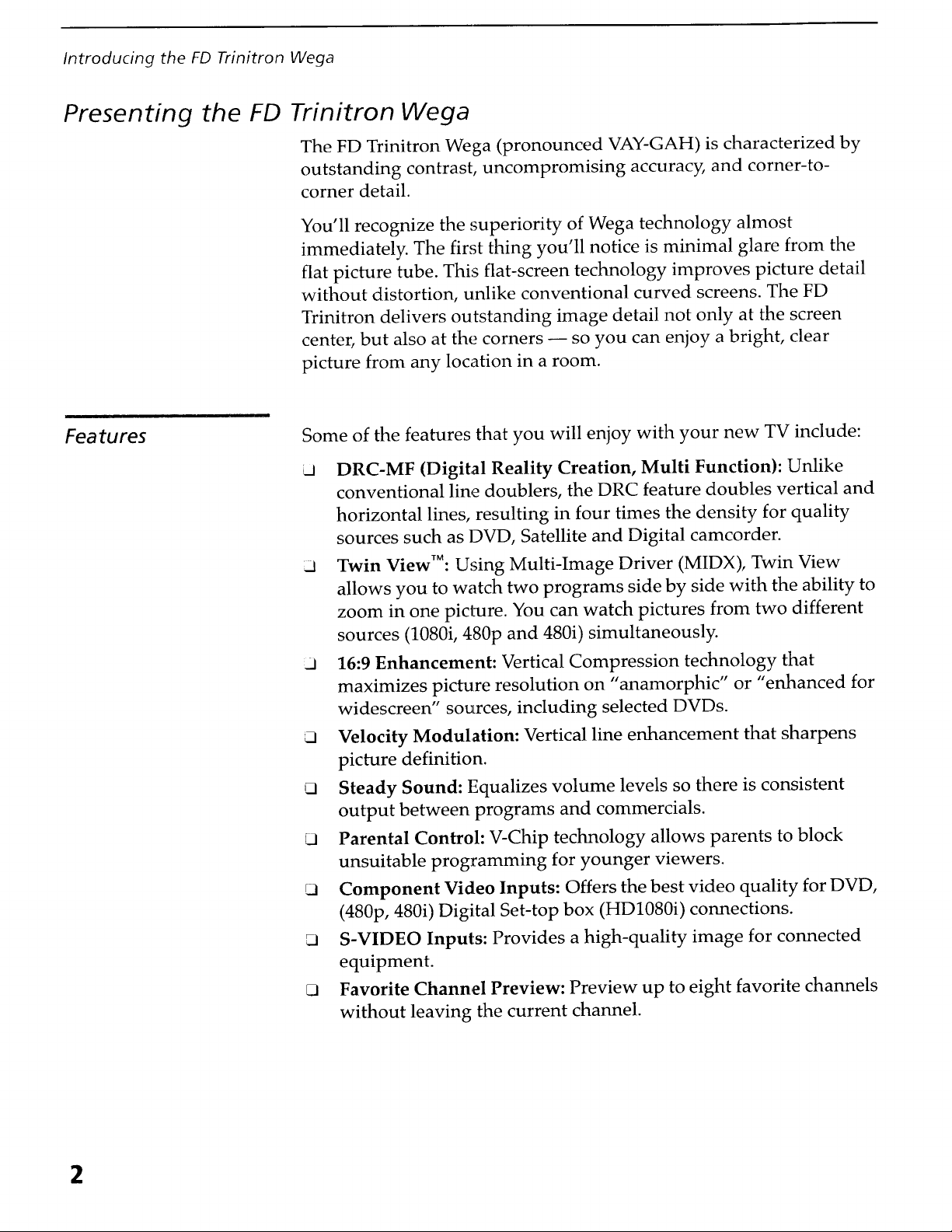 Introducing the FD Trinitron Wega

Presenting the FD Trinitron Wega

The FD Trinitron Wega (pronounced VAY-GAH) is characterized by outstanding contrast, uncompromising accuracy, and corner-to-corner detail.

You'll recognize the superiority of Wega technology almost immediately. The first thing you'll notice is minimal glare from the flat picture tube. This flat-screen technology improves picture detail without distortion, unlike conventional curved screens. The FD Trinitron delivers outstanding image detail not only at the screen center, but also at the corners — so you can enjoy a bright, clear picture from any location in a room.

Features

Some of the features that you will enjoy with your new TV include:

❑ DRC-MF (Digital Reality Creation, Multi Function): Unlike conventional line doublers, the DRC feature doubles vertical and horizontal lines, resulting in four times the density for quality sources such as DVD, Satellite and Digital camcorder.

❑ Twin View™: Using Multi-Image Driver (MIDX), Twin View allows you to watch two programs side by side with the ability to zoom in one picture. You can watch pictures from two different sources (1080i, 480p and 480i) simultaneously.

❑ 16:9 Enhancement: Vertical Compression technology that maximizes picture resolution on "anamorphic" or "enhanced for widescreen" sources, including selected DVDs.

❑ Velocity Modulation: Vertical line enhancement that sharpens picture definition.

❑ Steady Sound: Equalizes volume levels so there is consistent output between programs and commercials.

❑ Parental Control: V-Chip technology allows parents to block unsuitable programming for younger viewers.

❑ Component Video Inputs: Offers the best video quality for DVD, (480p, 480i) Digital Set-top box (HD1080i) connections.

❑ S-VIDEO Inputs: Provides a high-quality image for connected equipment.

❑ Favorite Channel Preview: Preview up to eight favorite channels without leaving the current channel.

2